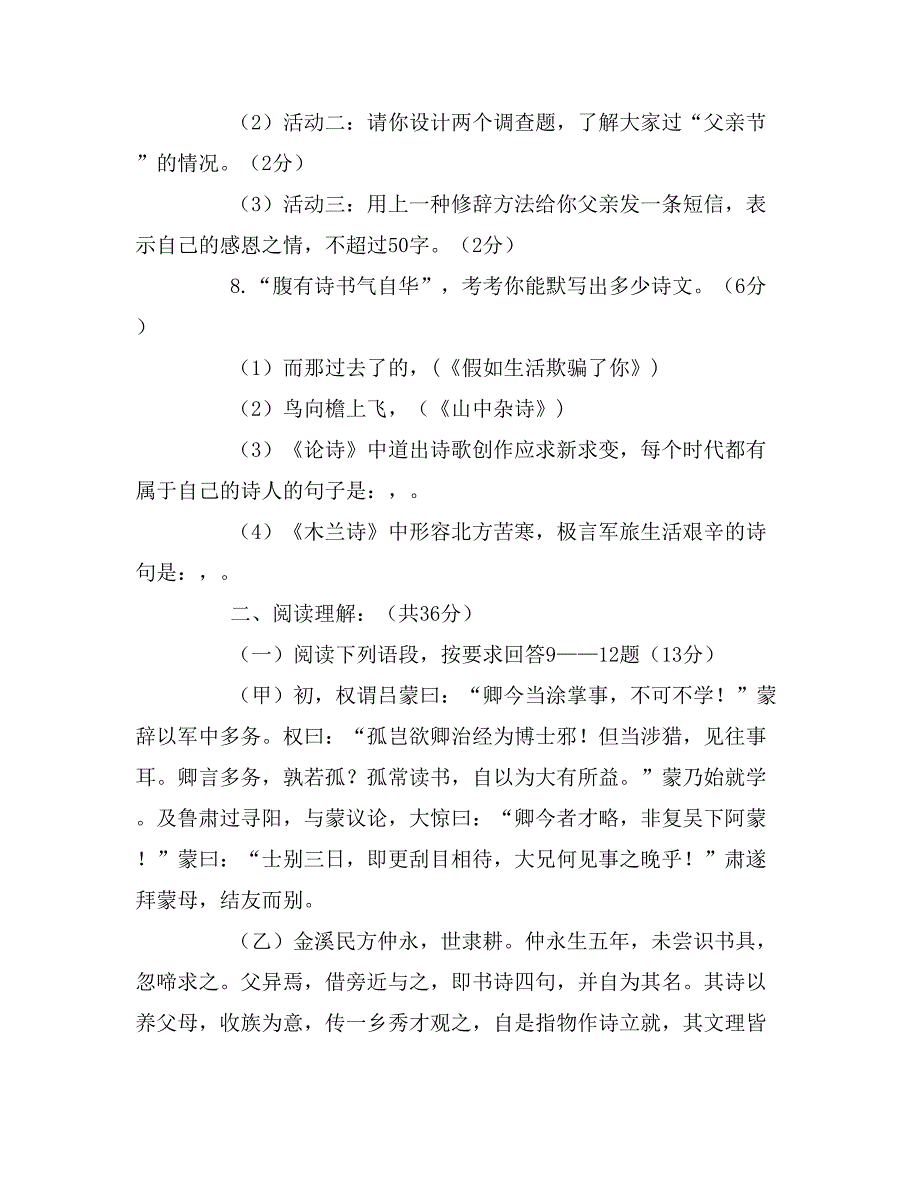 （2）活动二：请你设计两个调查题，了解大家过“父亲节”的情况。（2分）

（3）活动三：用上一种修辞方法给你父亲发一条短信，表示自己的感恩之情，不超过50字。（2分）

8.“腹有诗书气自华”，考考你能默写出多少诗文。（6分）

（1）而那过去了的，（《假如生活欺骗了你》）

（2）鸟向檐上飞，（《山中杂诗》）

（3）《论诗》中道出诗歌创作应求新求变，每个时代都有属于自己的诗人的句子是：，。

（4）《木兰诗》中形容北方苦寒，极言军旅生活艰辛的诗句是：，。

二、阅读理解：（共36分）

（一）阅读下列语段，按要求回答9——12题（13分）

（甲）初，权谓吕蒙曰：“卿今当涂掌事，不可不学！”蒙辞以军中多务。权曰：“孤岂欲卿治经为博士邪！但当涉猎，见往事耳。卿言多务，孰若孤？孤常读书，自以为大有所益。”蒙乃始就学。及鲁肃过寻阳，与蒙议论，大惊曰：“卿今者才略，非复吴下阿蒙！”蒙曰：“士别三日，即更刮目相待，大兄何见事之晚乎！”肃遂拜蒙母，结友而别。

（乙）金溪民方仲永，世隶耕。仲永生五年，未尝识书具，忽啼求之。父异焉，借旁近与之，即书诗四句，并自为其名。其诗以养父母，收族为意，传一乡秀才观之，自是指物作诗立就，其文理皆